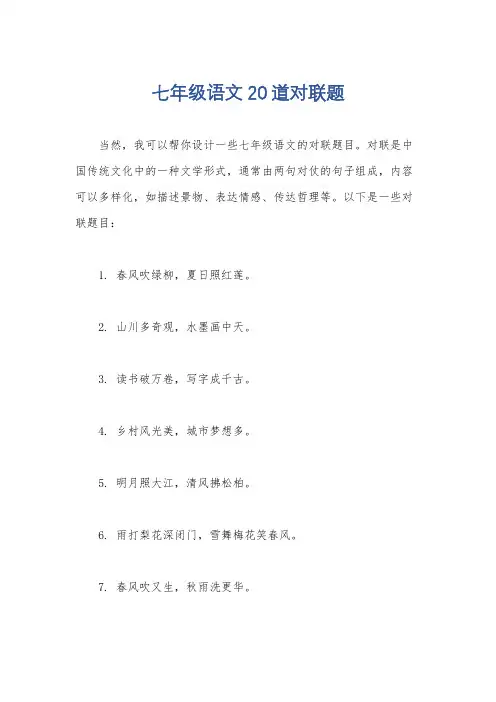 七年级语文 20 道对联题

当然，我可以帮你设计一些七年级语文的对联题目。对联是中国传统文化中的一种文学形式，通常由两句对仗的句子组成，内容可以多样化，如描述景物、表达情感、传达哲理等。以下是一些对联题目：

1. 春风吹绿柳，夏日照红莲。

2. 山川多奇观，水墨画中天。

3. 读书破万卷，写字成千古。

4. 乡村风光美，城市梦想多。

5. 明月照大江，清风拂松柏。

6. 雨打梨花深闭门，雪舞梅花笑春风。

7. 春风吹又生，秋雨洗更华。